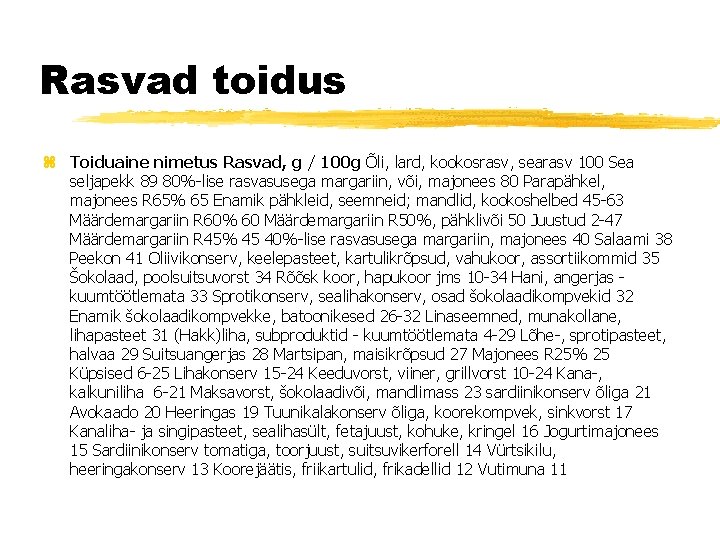 Rasvad toidus

Toiduaine nimetus Rasvad, g / 100g Õli, lard, kookosrasv, searasv 100 Sea seljapekk 89 80%-lise rasvasusega margariin, või, majonees 80 Parapähkel, majonees R65% 65 Enamik pähkleid, seemneid; mandlid, kookoshelbed 45-63 Määrdemargariin R60% 60 Määrdemargariin R50%, pähklivõi 50 Juustud 2-47 Määrdemargariin R45% 45 40%-lise rasvasusega margariin, majonees 40 Salaami 38 Peekon 41 Oliivikonserv, keelepasteet, kartulikrõpsud, vahukoor, assortiikommid 35 Šokolaad, poolsuitsuvorst 34 Rõõsk koor, hapukoor jms 10-34 Hani, angerjas - kuumtöötlemata 33 Sprotikonserv, sealihakonserv, osad šokolaadikompvekid 32 Enamik šokolaadikompvekke, batoonikesed 26-32 Linaseemned, munakollane, lihapasteet 31 (Hakk)liha, subproduktid - kuumtöötlemata 4-29 Lõhe-, sprotipasteet, halvaa 29 Suitsuangerjas 28 Martsipan, maisikrõpsud 27 Majonees R25% 25 Küpsised 6-25 Lihakonserv 15-24 Keeduvorst, viiner, grillvorst 10-24 Kana-, kalkuniliha 6-21 Maksavorst, šokolaadivõi, mandlimass 23 sardiinikonserv õliga 21 Avokaado 20 Heeringas 19 Tuunikalakonserv õliga, koorekompvek, sinkvorst 17 Kanaliha- ja singipasteet, sealihasült, fetajuust, kohuke, kringel 16 Jogurtimajonees 15 Sardiinikonserv tomatiga, toorjuust, suitsuvikerforell 14 Vürtsikilu, heeringakonserv 13 Koorejäätis, friikartulid, frikadellid 12 Vutimuna 11